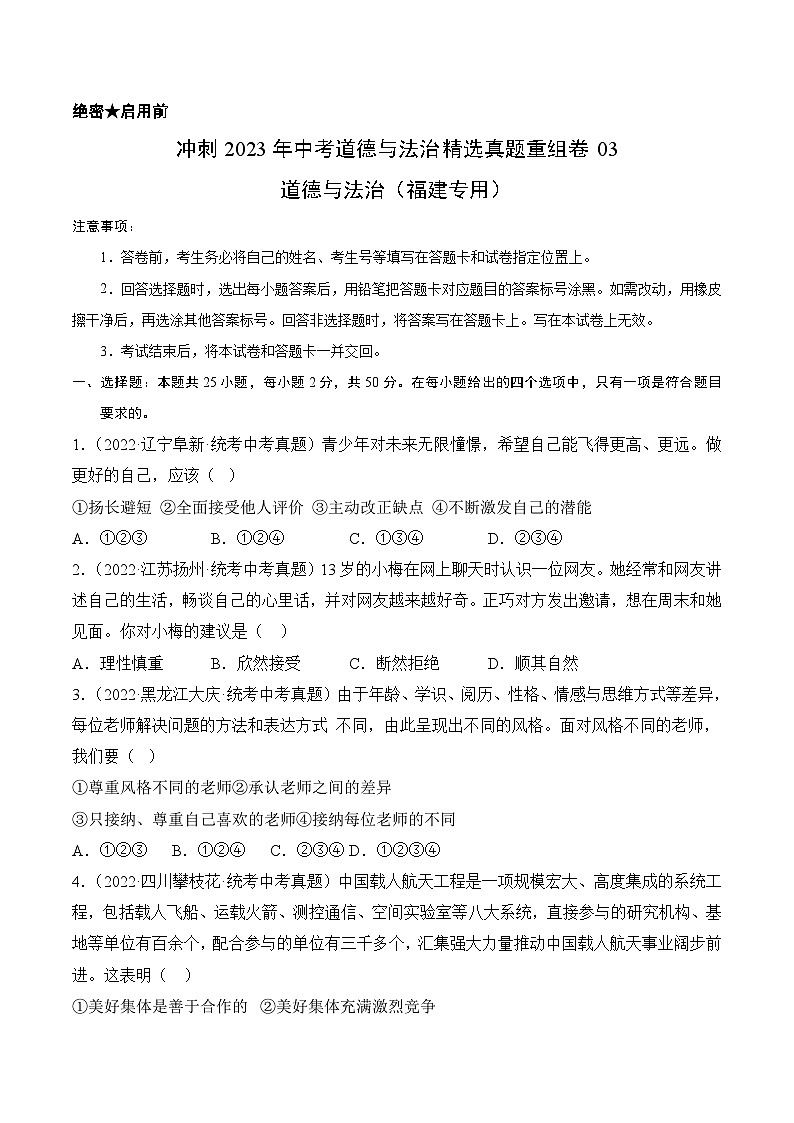 绝密★启用前

冲刺 2023 年中考道德与法治精选真题重组卷 03

道德与法治（福建专用）

注意事项：

1．答卷前，考生务必将自己的姓名、考生号等填写在答题卡和试卷指定位置上。

2．回答选择题时，选出每小题答案后，用铅笔把答题卡对应题目的答案标号涂黑。如需改动，用橡皮擦干净后，再选涂其他答案标号。回答非选择题时，将答案写在答题卡上。写在本试卷上无效。

3．考试结束后，将本试卷和答题卡一并交回。

一、选择题：本题共 25 小题，每小题 2 分，共 50 分。在每小题给出的四个选项中，只有一项是符合题目要求的。

1.（2022·辽宁阜新·统考中考真题）青少年对未来无限憧憬，希望自己能飞得更高、更远。做更好的自己，应该（ ）

①扬长避短 ②全面接受他人评价 ③主动改正缺点 ④不断激发自己的潜能

A．①②③　　B．①②④　　C．①③④　　D．②③④

2.（2022·江苏扬州·统考中考真题）13 岁的小梅在网上聊天时认识一位网友。她经常和网友讲述自己的生活，畅谈自己的心里话，并对网友越来越好奇。正巧对方发出邀请，想在周末和她见面。你对小梅的建议是（ ）

A．理性慎重　　B．欣然接受　　C．断然拒绝　　D．顺其自然

3.（2022·黑龙江大庆·统考中考真题）由于年龄、学识、阅历、性格、情感与思维方式等差异，每位老师解决问题的方法和表达方式 不同，由此呈现出不同的风格。面对风格不同的老师，我们要（ ）

①尊重风格不同的老师②承认老师之间的差异

③只接纳、尊重自己喜欢的老师④接纳每位老师的不同

A．①②③　B．①②④　C．②③④ D．①②③④

4.（2022·四川攀枝花·统考中考真题）中国载人航天工程是一项规模宏大、高度集成的系统工程，包括载人飞船、运载火箭、测控通信、空间实验室等八大系统，直接参与的研究机构、基地等单位有百余个，配合参与的单位有三千多个，汇集强大力量推动中国载人航天事业阔步前进。这表明（ ）

①美好集体是善于合作的　②美好集体充满激烈竞争